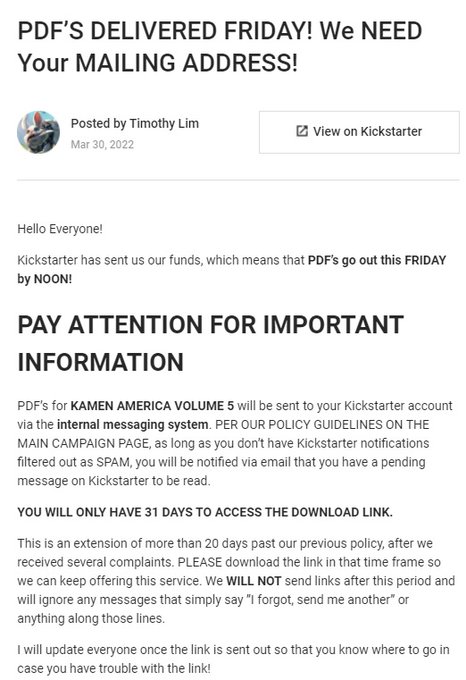 PDF'S DELIVERED FRIDAY! We NEED Your MAILING ADDRESS!

Posted by Timothy Lim
Mar 30, 2022

View on Kickstarter

Hello Everyone!

Kickstarter has sent us our funds, which means that PDF's go out this FRIDAY by NOON!

PAY ATTENTION FOR IMPORTANT INFORMATION

PDF's for KAMEN AMERICA VOLUME 5 will be sent to your Kickstarter account via the internal messaging system. PER OUR POLICY GUIDELINES ON THE MAIN CAMPAIGN PAGE, as long as you don't have Kickstarter notifications filtered out as SPAM, you will be notified via email that you have a pending message on Kickstarter to be read.

YOU WILL ONLY HAVE 31 DAYS TO ACCESS THE DOWNLOAD LINK.

This is an extension of more than 20 days past our previous policy, after we received several complaints. PLEASE download the link in that time frame so we can keep offering this service. We WILL NOT send links after this period and will ignore any messages that simply say "I forgot, send me another" or anything along those lines.

I will update everyone once the link is sent out so that you know where to go in case you have trouble with the link!